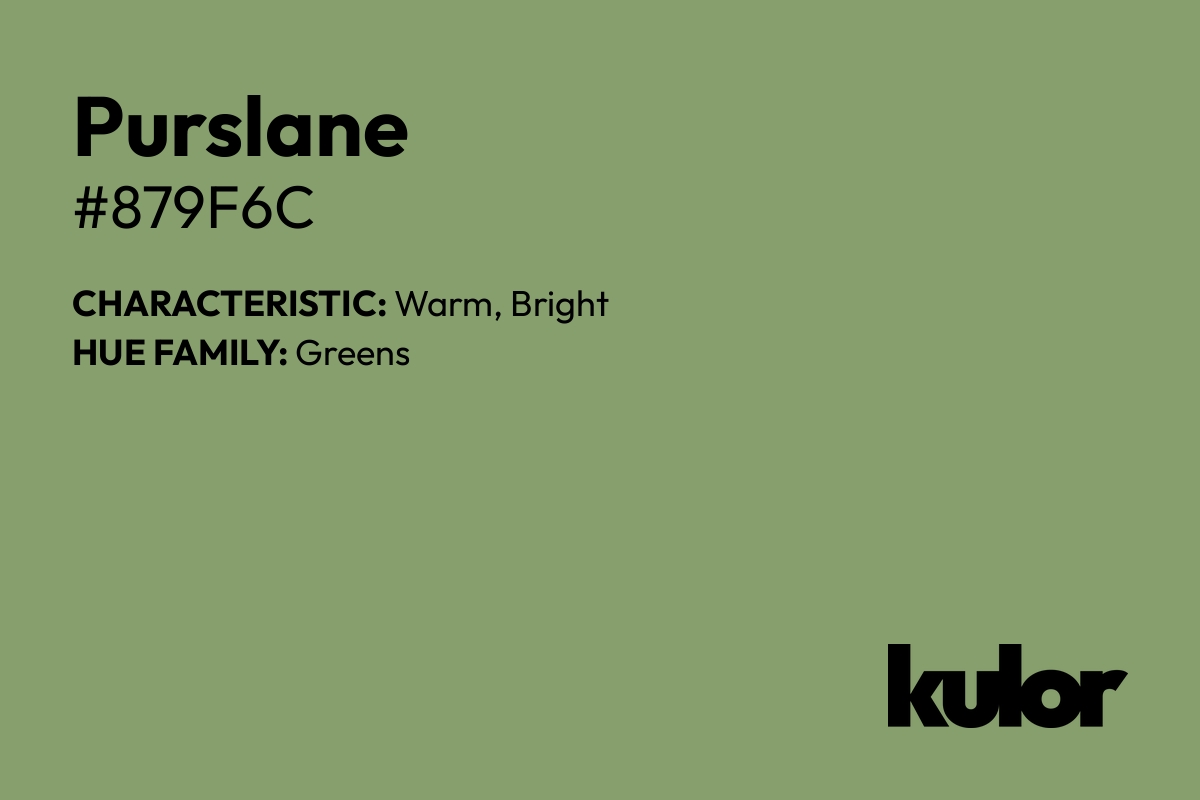 Purslane
#879F6C

CHARACTERISTIC: Warm, Bright
HUE FAMILY: Greens

kulor